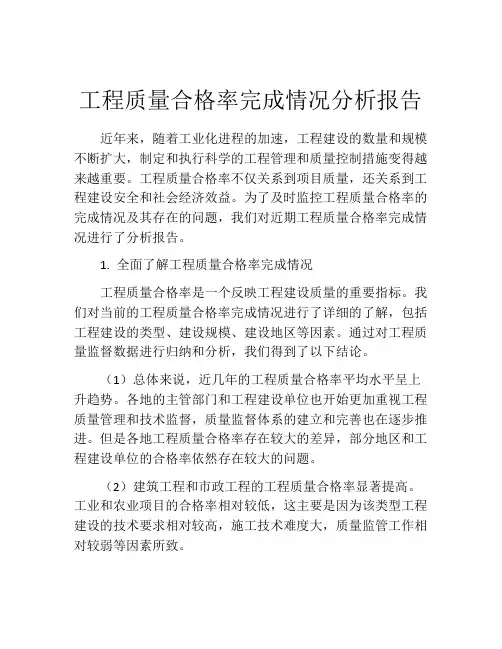 工程质量合格率完成情况分析报告

近年来，随着工业化进程的加速，工程建设的数量和规模不断扩大，制定和执行科学的工程管理和质量控制措施变得越来越重要。工程质量合格率不仅关系到项目质量，还关系到工程建设安全和社会经济效益。为了及时监控工程质量合格率的完成情况及其存在的问题，我们对近期工程质量合格率完成情况进行了分析报告。

1. 全面了解工程质量合格率完成情况

工程质量合格率是一个反映工程建设质量的重要指标。我们对当前的工程质量合格率完成情况进行了详细的了解，包括工程建设的类型、建设规模、建设地区等因素。通过对工程质量监督数据进行归纳和分析，我们得到了以下结论。

（1）总体来说，近几年的工程质量合格率平均水平呈上升趋势。各地的主管部门和工程建设单位也开始更加重视工程质量管理和技术监督，质量监督体系的建立和完善也在逐步推进。但是各地工程质量合格率存在较大的差异，部分地区和工程建设单位的合格率依然存在较大的问题。

（2）建筑工程和市政工程的工程质量合格率显著提高。工业和农业项目的合格率相对较低，这主要是因为该类型工程建设的技术要求相对较高，施工技术难度大，质量监管工作相对较弱等因素所致。